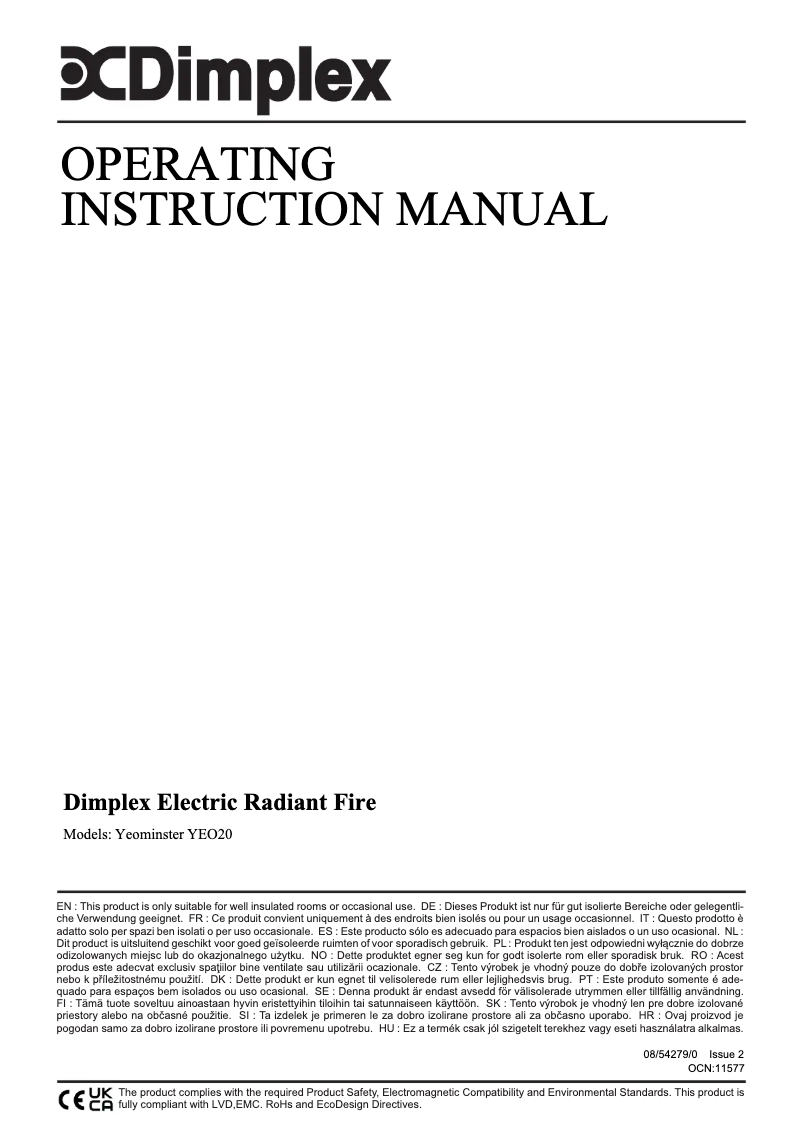 Dimplex

OPERATING
INSTRUCTION MANUAL

Dimplex Electric Radiant Fire

Models: Yeominster YEO20

EN : This product is only suitable for well insulated rooms or occasional use. DE : Dieses Produkt ist nur für gut isolierte Bereiche oder gelegentliche Verwendung geeignet. FR : Ce produit convient uniquement à des endroits bien isolés ou pour un usage occasionnel. IT : Questo prodotto è adatto solo per spazi ben isolati o per uso occasionale. ES : Este producto sólo es adecuado para espacios bien aislados o un uso ocasional. NL : Dit product is uitsluitend geschikt voor goed geïsoleerde ruimten of voor sporadisch gebruik. PL : Produkt ten jest odpowiedni wyłącznie do dobrze odizolowanych miejsc lub do okazjonalnego użytku. NO : Dette produktet egner seg kun for godt isolerte rom eller sporadisk bruk. RO : Acest produs este adecvat exclusiv spaţiilor bine ventilate sau utilizării ocazionale. CZ : Tento výrobek je vhodný pouze do dobře izolovaných prostor nebo k příležitostnému použití. DK : Dette produkt er kun egnet til velisolerede rum eller lejlighedsvis brug. PT : Este produto somente é adequado para espaços bem isolados ou uso ocasional. SE : Denna produkt är endast avsedd för välisolerade utrymmen eller tillfällig användning. FI : Tämä tuote soveltuu ainoastaan hyvin eristettyihin tiloihin tai satunnaiseen käyttöön. SK : Tento výrobok je vhodný len pre dobre izolované priestory alebo na občasné použitie. SI : Ta izdelek je primeren le za dobro izolirane prostore ali za občasno uporabo. HR : Ovaj proizvod je pogodan samo za dobro izolirane prostore ili povremenu upotrebu. HU : Ez a termék csak jól szigetelt terekhez vagy eseti használatra alkalmas.

08/54279/0 Issue 2
OCN:11577

CE UK CA The product complies with the required Product Safety, Electromagnetic Compatibility and Environmental Standards. This product is fully compliant with LVD,EMC. RoHs and EcoDesign Directives.